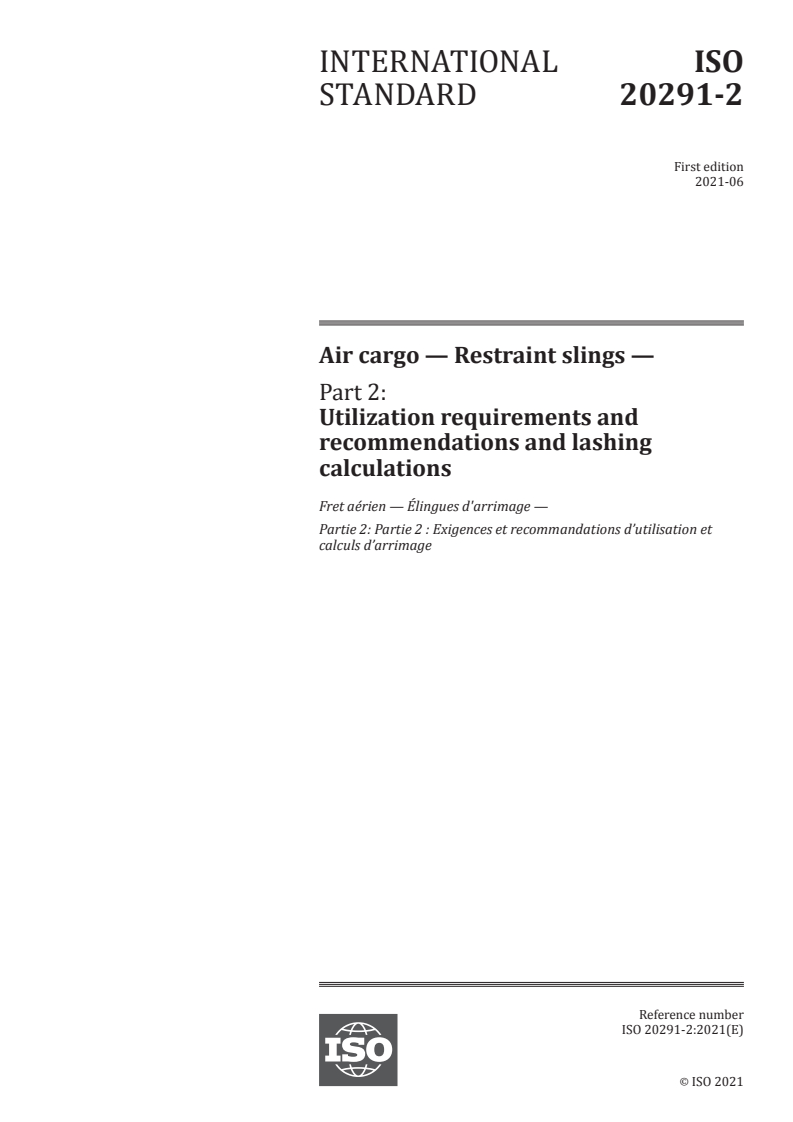 INTERNATIONAL STANDARD

ISO 20291-2

First edition
2021-06

Air cargo — Restraint slings —

Part 2:
Utilization requirements and recommendations and lashing calculations

Fret aérien — Élingues d'arrimage —

Partie 2: Partie 2 : Exigences et recommandations d'utilisation et calculs d'arrimage

ISO

Reference number
ISO 20291-2:2021(E)

© ISO 2021